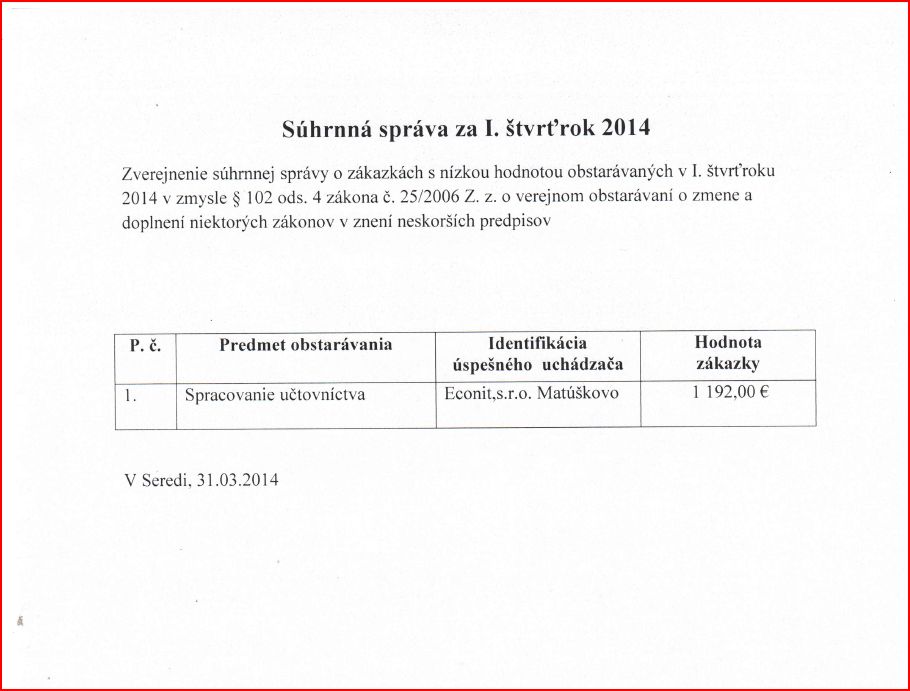 Súhrnná správa za I. štvrťrok 2014

Zverejnenie súhrnnej správy o zákazkách s nízkou hodnotou obstarávaných v I. štvrťroku 2014 v zmysle § 102 ods. 4 zákona č. 25/2006 Z. z. o verejnom obstarávaní o zmene a doplnení niektorých zákonov v znení neskorších predpisov

| P. č. | Predmet obstarávania | Identifikácia úspešného uchádzača | Hodnota zákazky |
|---|---|---|---|
| 1. | Spracovanie učtovníctva | Econit,s.r.o. Matúškovo | 1 192,00 € |

V Seredi, 31.03.2014